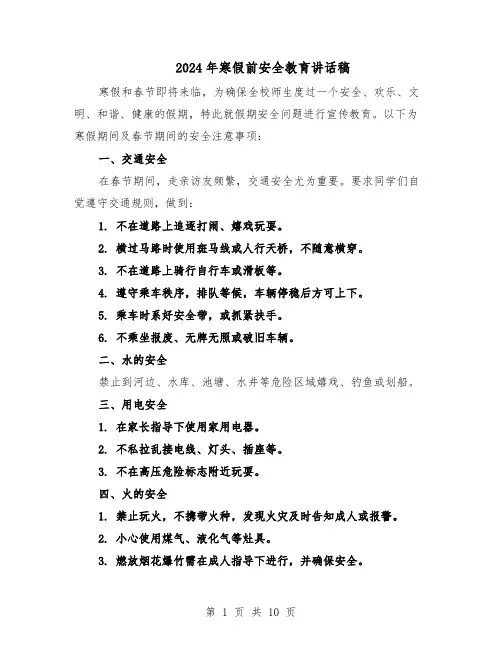 2024年寒假前安全教育讲话稿

寒假和春节即将来临，为确保全校师生度过一个安全、欢乐、文明、和谐、健康的假期，特此就假期安全问题进行宣传教育。以下为寒假期间及春节期间的安全注意事项：

一、交通安全

在春节期间，走亲访友频繁，交通安全尤为重要。要求同学们自觉遵守交通规则，做到：

1. 不在道路上追逐打闹、嬉戏玩耍。

2. 横过马路时使用斑马线或人行天桥，不随意横穿。

3. 不在道路上骑行自行车或滑板等。

4. 遵守乘车秩序，排队等候，车辆停稳后方可上下。

5. 乘车时系好安全带，或抓紧扶手。

6. 不乘坐报废、无牌无照或破旧车辆。

二、水的安全

禁止到河边、水库、池塘、水井等危险区域嬉戏、钓鱼或划船。

三、用电安全

1. 在家长指导下使用家用电器。

2. 不私拉乱接电线、灯头、插座等。

3. 不在高压危险标志附近玩耍。

四、火的安全

1. 禁止玩火，不携带火种，发现火灾及时告知成人或报警。

2. 小心使用煤气、液化气等灶具。

3. 燃放烟花爆竹需在成人指导下进行，并确保安全。

第 1 页 共 10 页